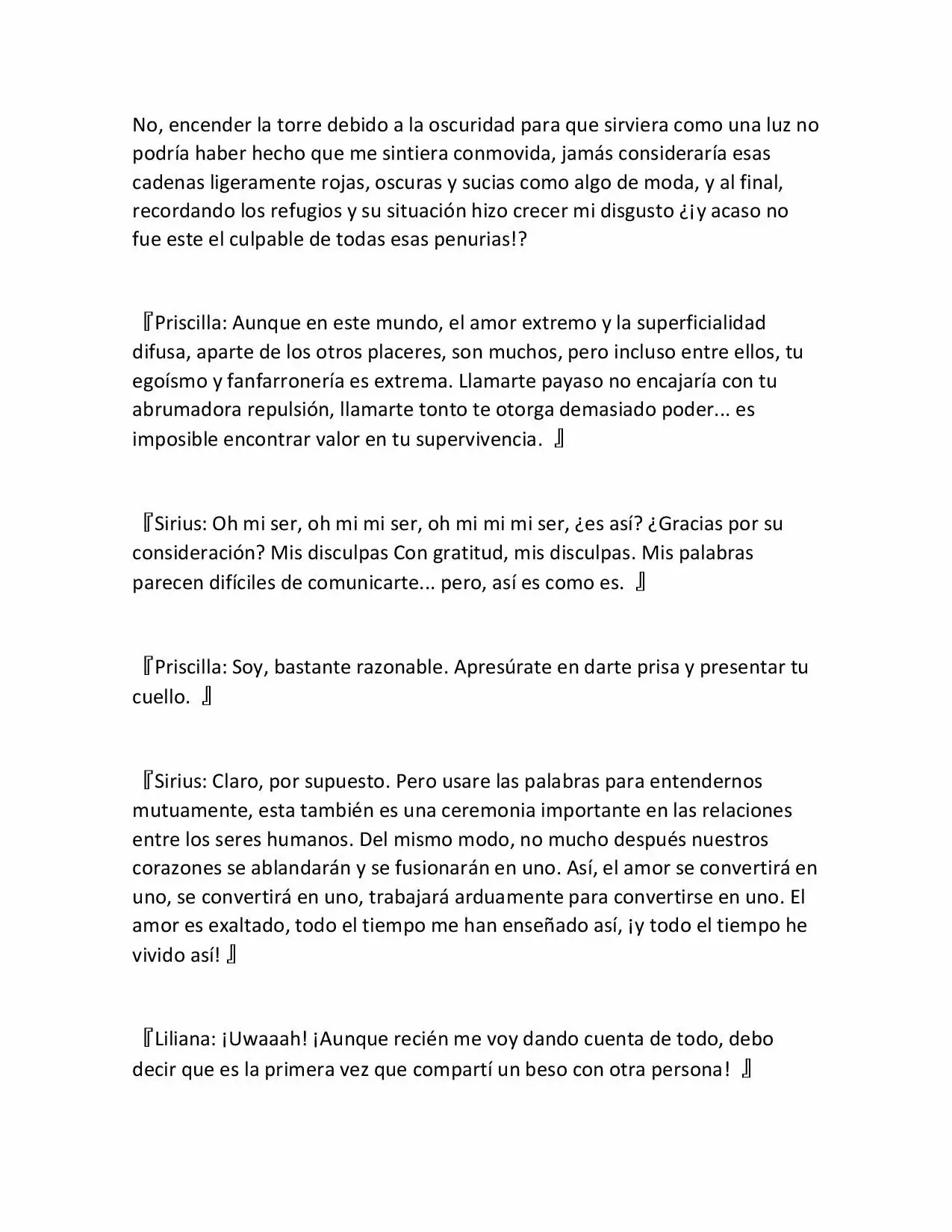 No, encender la torre debido a la oscuridad para que sirviera como una luz no podría haber hecho que me sintiera conmovida, jamás consideraría esas cadenas ligeramente rojas, oscuras y sucias como algo de moda, y al final, recordando los refugios y su situación hizo crecer mi disgusto ¿¡y acaso no fue este el culpable de todas esas penurias!?

『Priscilla: Aunque en este mundo, el amor extremo y la superficialidad difusa, aparte de los otros placeres, son muchos, pero incluso entre ellos, tu egoísmo y fanfarronería es extrema. Llamarte payaso no encajaría con tu abrumadora repulsión, llamarte tonto te otorga demasiado poder... es imposible encontrar valor en tu supervivencia. 』

『Sirius: Oh mi ser, oh mi mi ser, oh mi mi mi ser, ¿es así? ¿Gracias por su consideración? Mis disculpas Con gratitud, mis disculpas. Mis palabras parecen difíciles de comunicarte... pero, así es como es. 』

『Priscilla: Soy, bastante razonable. Apresúrate en darte prisa y presentar tu cuello. 』

『Sirius: Claro, por supuesto. Pero usare las palabras para entendernos mutuamente, esta también es una ceremonia importante en las relaciones entre los seres humanos. Del mismo modo, no mucho después nuestros corazones se ablandarán y se fusionarán en uno. Así, el amor se convertirá en uno, se convertirá en uno, trabajará arduamente para convertirse en uno. El amor es exaltado, todo el tiempo me han enseñado así, ¡y todo el tiempo he vivido así! 』

『Liliana: ¡Uwaaah! ¡Aunque recién me voy dando cuenta de todo, debo decir que es la primera vez que compartí un beso con otra persona! 』